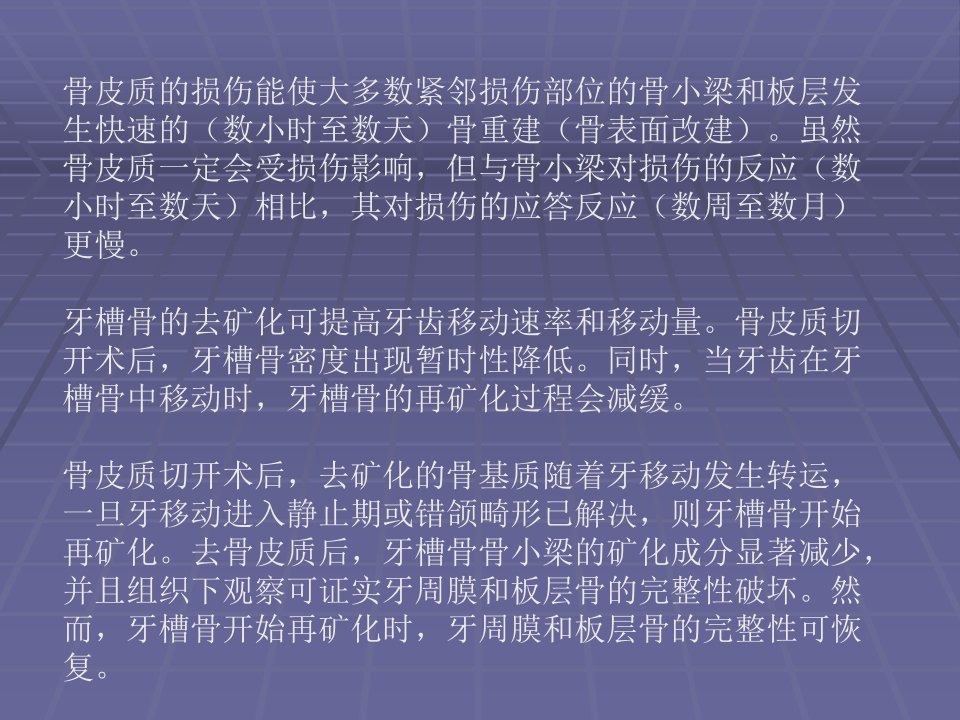 骨皮质的损伤能使大多数紧邻损伤部位的骨小梁和板层发生快速的（数小时至数天）骨重建（骨表面改建）。虽然骨皮质一定会受损伤影响，但与骨小梁对损伤的反应（数小时至数天）相比，其对损伤的应答反应（数周至数月）更慢。

牙槽骨的去矿化可提高牙齿移动速率和移动量。骨皮质切开术后，牙槽骨密度出现暂时性降低。同时，当牙齿在牙槽骨中移动时，牙槽骨的再矿化过程会减缓。

骨皮质切开术后，去矿化的骨基质随着牙移动发生转运，一旦牙移动进入静止期或错颌畸形已解决，则牙槽骨开始再矿化。去骨皮质后，牙槽骨骨小梁的矿化成分显著减少，并且组织下观察可证实牙周膜和板层骨的完整性破坏。然而，牙槽骨开始再矿化时，牙周膜和板层骨的完整性可恢复。